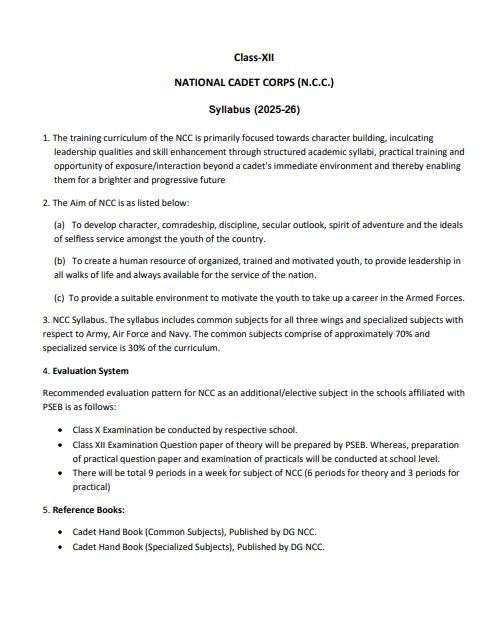 Class-XII

NATIONAL CADET CORPS (N.C.C.)

Syllabus (2025-26)

1. The training curriculum of the NCC is primarily focused towards character building, inculcating leadership qualities and skill enhancement through structured academic syllabi, practical training and opportunity of exposure/interaction beyond a cadet's immediate environment and thereby enabling them for a brighter and progressive future

2. The Aim of NCC is as listed below:

(a) To develop character, comradeship, discipline, secular outlook, spirit of adventure and the ideals of selfless service amongst the youth of the country.

(b) To create a human resource of organized, trained and motivated youth, to provide leadership in all walks of life and always available for the service of the nation.

(c) To provide a suitable environment to motivate the youth to take up a career in the Armed Forces.

3. NCC Syllabus. The syllabus includes common subjects for all three wings and specialized subjects with respect to Army, Air Force and Navy. The common subjects comprise of approximately 70% and specialized service is 30% of the curriculum.

4. Evaluation System

Recommended evaluation pattern for NCC as an additional/elective subject in the schools affiliated with PSEB is as follows:

• Class X Examination be conducted by respective school.
• Class XII Examination Question paper of theory will be prepared by PSEB. Whereas, preparation of practical question paper and examination of practicals will be conducted at school level.
• There will be total 9 periods in a week for subject of NCC (6 periods for theory and 3 periods for practical)

5. Reference Books:

• Cadet Hand Book (Common Subjects), Published by DG NCC.
• Cadet Hand Book (Specialized Subjects), Published by DG NCC.